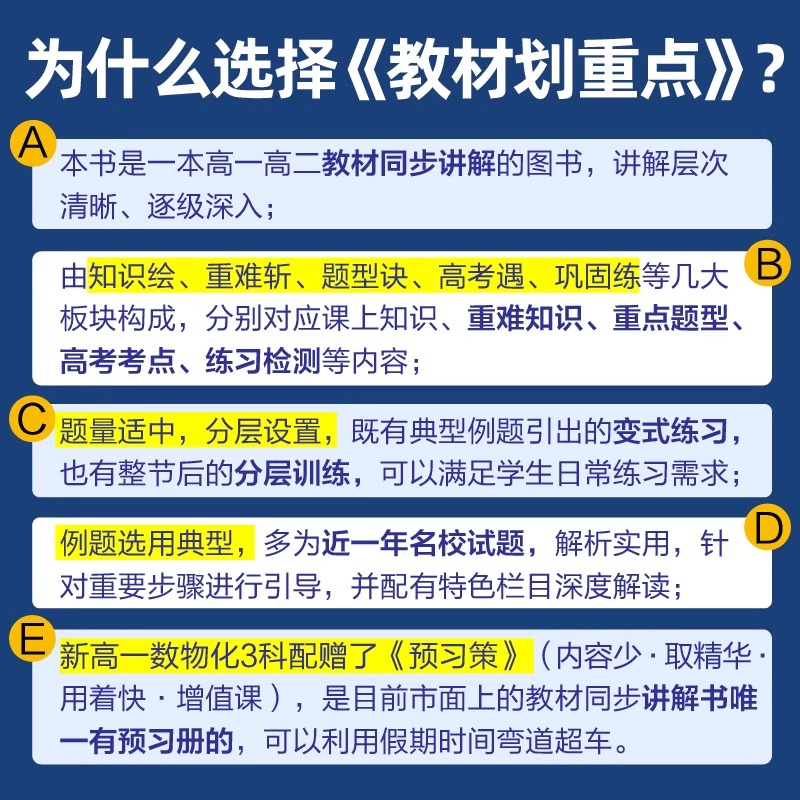 为什么选择《教材划重点》？

A

本书是一本高一高二教材同步讲解的图书，讲解层次清晰、逐级深入；

B

由知识绘、重难斩、题型诀、高考遇、巩固练等几大板块构成，分别对应课上知识、重难知识、重点题型、高考考点、练习检测等内容；

C

题量适中，分层设置，既有典型例题引出的变式练习，也有整节后的分层训练，可以满足学生日常练习需求；

D

例题选用典型，多为近一年名校试题，解析实用，针对重要步骤进行引导，并配有特色栏目深度解读；

E

新高一数物化3科配赠了《预习策》（内容少·取精华·用着快·增值课），是目前市面上的教材同步讲解书唯一有预习册的，可以利用假期时间弯道超车。